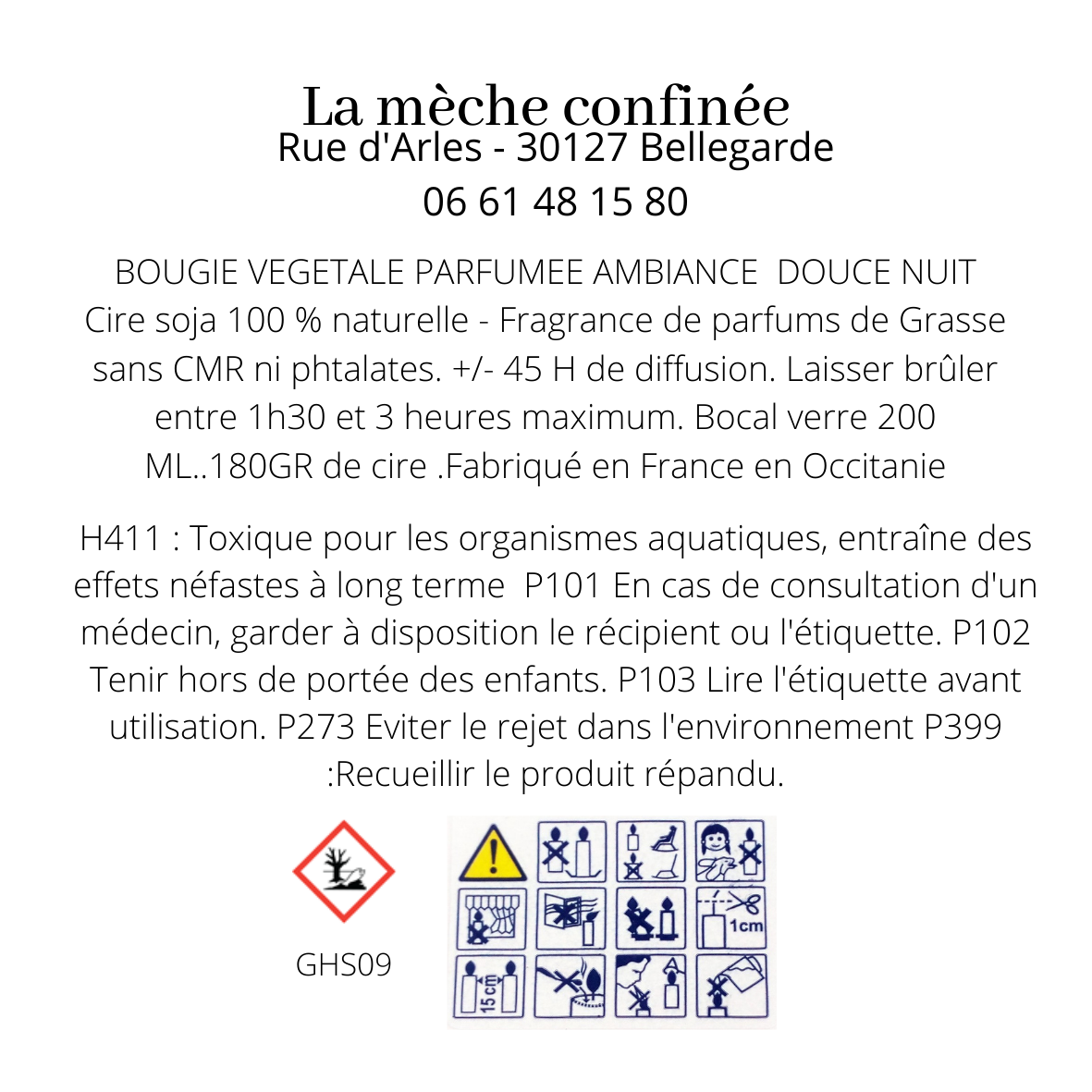 La mèche confinée
Rue d'Arles - 30127 Bellegarde
06 61 48 15 80

BOUGIE VEGETALE PARFUMEE AMBIANCE DOUCE NUIT Cire soja 100 % naturelle - Fragrance de parfums de Grasse sans CMR ni phtalates. +/- 45 H de diffusion. Laisser brûler entre 1h30 et 3 heures maximum. Bocal verre 200 ML..180GR de cire .Fabriqué en France en Occitanie

H411 : Toxique pour les organismes aquatiques, entraîne des effets néfastes à long terme P101 En cas de consultation d'un médecin, garder à disposition le récipient ou l'étiquette. P102 Tenir hors de portée des enfants. P103 Lire l'étiquette avant utilisation. P273 Eviter le rejet dans l'environnement P399 :Recueillir le produit répandu.

GHS09

1cm

15 cm